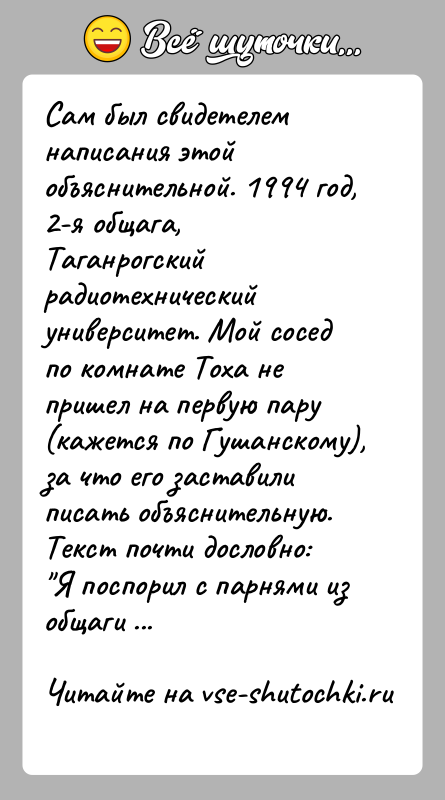 Всё шуточки...

Сам был свидетелем написания этой объяснительной. 1994 год, 2-я общага, Таганрогский радиотехнический университет. Мой сосед по комнате Тоха не пришел на первую пару (кажется по Гушанскому), за что его заставили писать объяснительную. Текст почти дословно: "Я поспорил с парнями из общаги ...

Читайте на vse-shutochki.ru